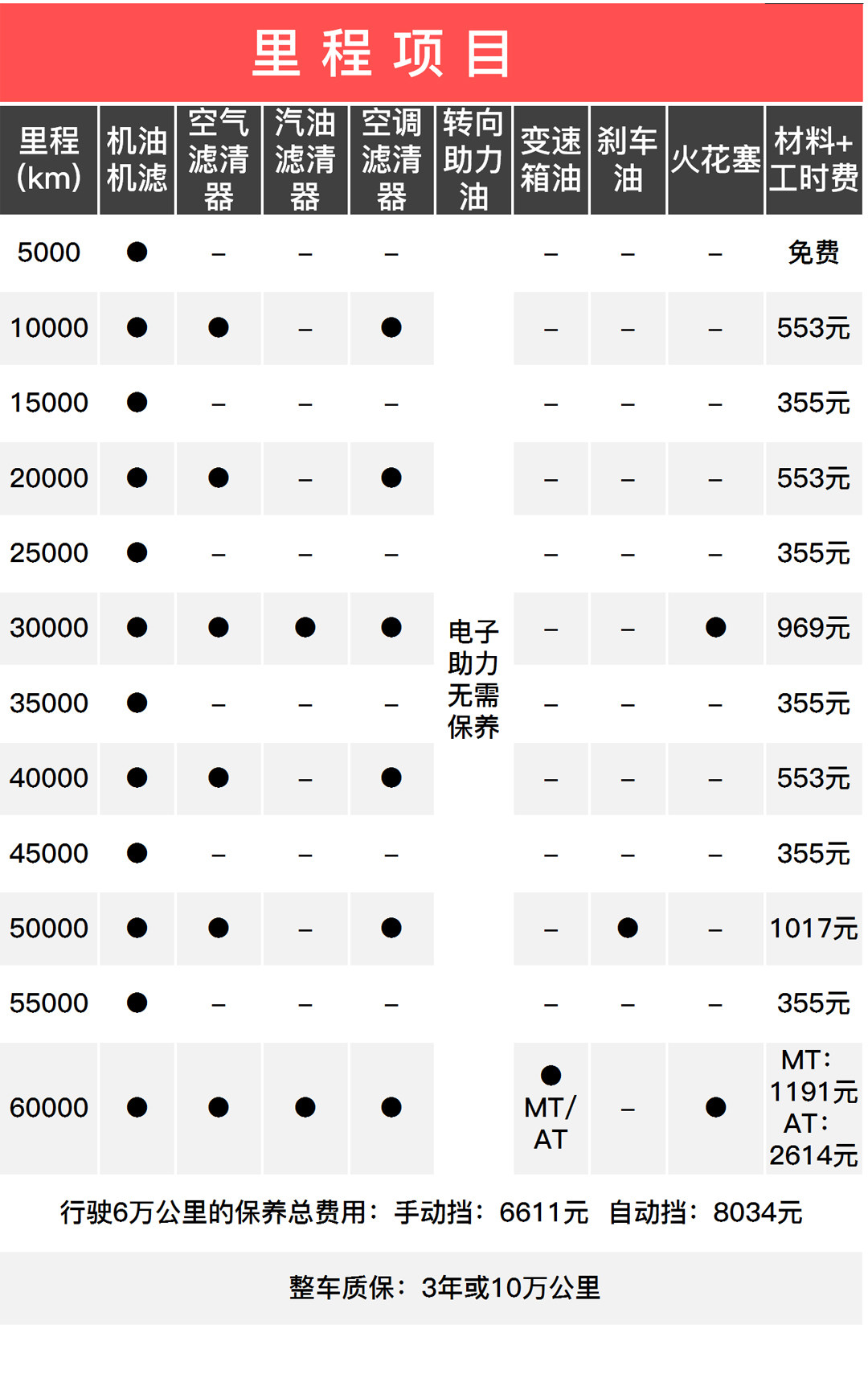 里程项目

| 里程(km) | 机油机滤 | 空气滤清器 | 汽油滤清器 | 空调滤清器 | 转向助力油 | 变速箱油 | 刹车油 | 火花塞 | 材料+工时费 |
|---|---|---|---|---|---|---|---|---|---|
| 5000 | ● | – | – | – | 电子助力无需保养 | – | – | – | 免费 |
| 10000 | ● | ● | – | ● | | – | – | – | 553元 |
| 15000 | ● | – | – | – | | – | – | – | 355元 |
| 20000 | ● | ● | – | ● | | – | – | – | 553元 |
| 25000 | ● | – | – | – | | – | – | – | 355元 |
| 30000 | ● | ● | ● | ● | | – | – | ● | 969元 |
| 35000 | ● | – | – | – | | – | – | – | 355元 |
| 40000 | ● | ● | – | ● | | – | – | – | 553元 |
| 45000 | ● | – | – | – | | – | – | – | 355元 |
| 50000 | ● | ● | – | ● | | – | ● | – | 1017元 |
| 55000 | ● | – | – | – | | – | – | – | 355元 |
| 60000 | ● | ● | ● | ● | | ● MT/AT | – | ● | MT: 1191元 AT: 2614元 |

行驶6万公里的保养总费用：手动挡：6611元 自动挡：8034元

整车质保：3年或10万公里